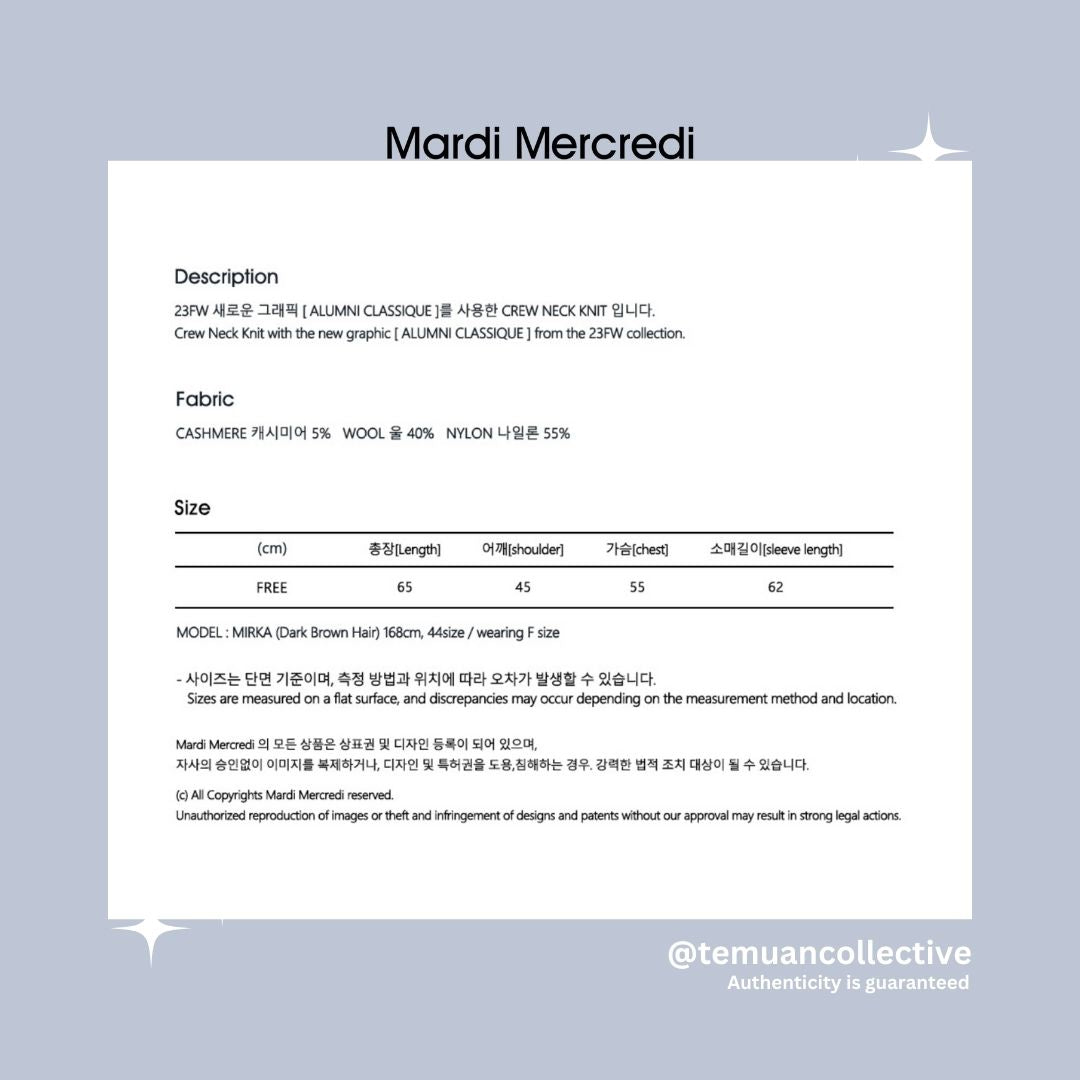 Mardi Mercredi

Description
23FW 새로운 그래픽 [ ALUMNI CLASSIQUE ]를 사용한 CREW NECK KNIT 입니다.
Crew Neck Knit with the new graphic [ ALUMNI CLASSIQUE ] from the 23FW collection.

Fabric
CASHMERE 캐시미어 5% WOOL 울 40% NYLON 나일론 55%

Size

| (cm) | 총장[Length] | 어깨[shoulder] | 가슴[chest] | 소매길이[sleeve length] |
|---|---|---|---|---|
| FREE | 65 | 45 | 55 | 62 |

MODEL : MIRKA (Dark Brown Hair) 168cm, 44size / wearing F size

- 사이즈는 단면 기준이며, 측정 방법과 위치에 따라 오차가 발생할 수 있습니다.
Sizes are measured on a flat surface, and discrepancies may occur depending on the measurement method and location.

Mardi Mercredi 의 모든 상품은 상표권 및 디자인 등록이 되어 있으며,
자사의 승인없이 이미지를 복제하거나, 디자인 및 특허권을 도용,침해하는 경우. 강력한 법적 조치 대상이 될 수 있습니다.

(c) All Copyrights Mardi Mercredi reserved.
Unauthorized reproduction of images or theft and infringement of designs and patents without our approval may result in strong legal actions.

@temuancollective
Authenticity is guaranteed